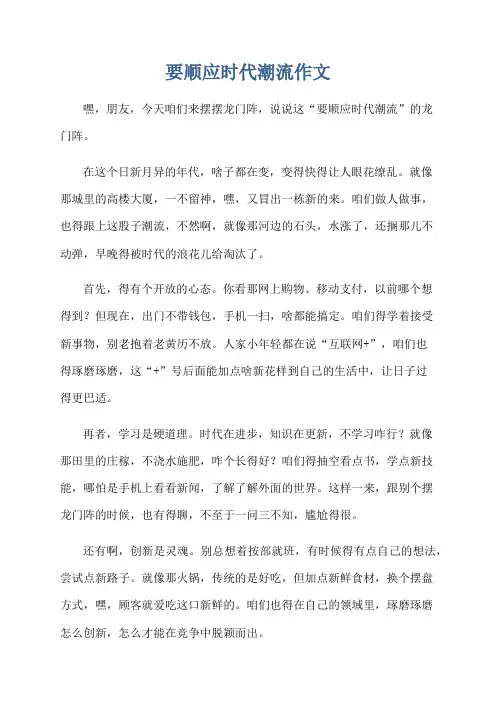 要顺应时代潮流作文

嘿，朋友，今天咱们来摆摆龙门阵，说说这“要顺应时代潮流”的龙门阵。

在这个日新月异的年代，啥子都在变，变得快得让人眼花缭乱。就像那城里的高楼大厦，一不留神，嘿，又冒出一栋新的来。咱们做人做事，也得跟上这股子潮流，不然啊，就像那河边的石头，水涨了，还搁那儿不动弹，早晚得被时代的浪花儿给淘汰了。

首先，得有个开放的心态。你看那网上购物、移动支付，以前哪个想得到？但现在，出门不带钱包，手机一扫，啥都能搞定。咱们得学着接受新事物，别老抱着老黄历不放。人家小年轻都在说“互联网+”，咱们也得琢磨琢磨，这“+”号后面能加点啥新花样到自己的生活中，让日子过得更巴适。

再者，学习是硬道理。时代在进步，知识在更新，不学习咋行？就像那田里的庄稼，不浇水施肥，咋个长得好？咱们得抽空看点书，学点新技能，哪怕是手机上看看新闻，了解了解外面的世界。这样一来，跟别个摆龙门阵的时候，也有得聊，不至于一问三不知，尴尬得很。

还有啊，创新是灵魂。别总想着按部就班，有时候得有点自己的想法，尝试点新路子。就像那火锅，传统的是好吃，但加点新鲜食材，换个摆盘方式，嘿，顾客就爱吃这口新鲜的。咱们也得在自己的领域里，琢磨琢磨怎么创新，怎么才能在竞争中脱颖而出。